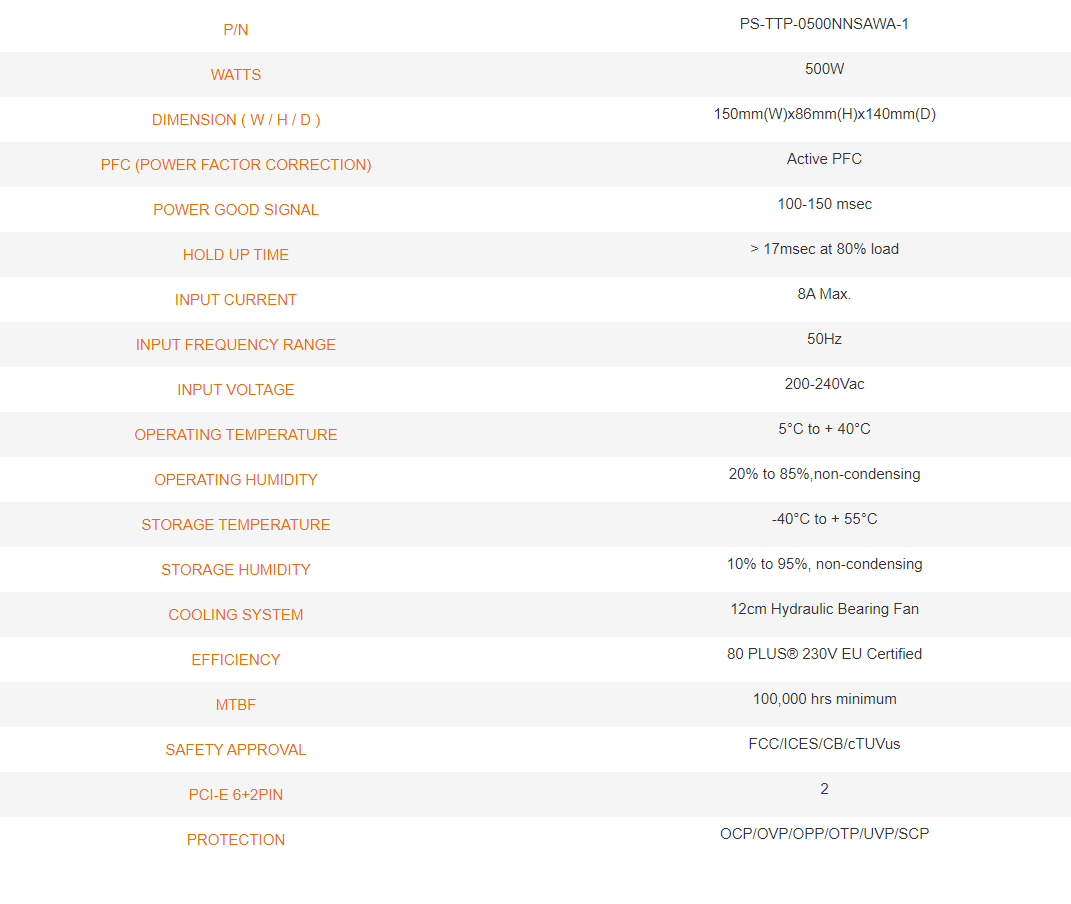 | P/N | PS-TTP-0500NNSAWA-1 |
|---|---|
| WATTS | 500W |
| DIMENSION ( W / H / D ) | 150mm(W)x86mm(H)x140mm(D) |
| PFC (POWER FACTOR CORRECTION) | Active PFC |
| POWER GOOD SIGNAL | 100-150 msec |
| HOLD UP TIME | > 17msec at 80% load |
| INPUT CURRENT | 8A Max. |
| INPUT FREQUENCY RANGE | 50Hz |
| INPUT VOLTAGE | 200-240Vac |
| OPERATING TEMPERATURE | 5°C to + 40°C |
| OPERATING HUMIDITY | 20% to 85%,non-condensing |
| STORAGE TEMPERATURE | -40°C to + 55°C |
| STORAGE HUMIDITY | 10% to 95%, non-condensing |
| COOLING SYSTEM | 12cm Hydraulic Bearing Fan |
| EFFICIENCY | 80 PLUS® 230V EU Certified |
| MTBF | 100,000 hrs minimum |
| SAFETY APPROVAL | FCC/ICES/CB/cTUVus |
| PCI-E 6+2PIN | 2 |
| PROTECTION | OCP/OVP/OPP/OTP/UVP/SCP |